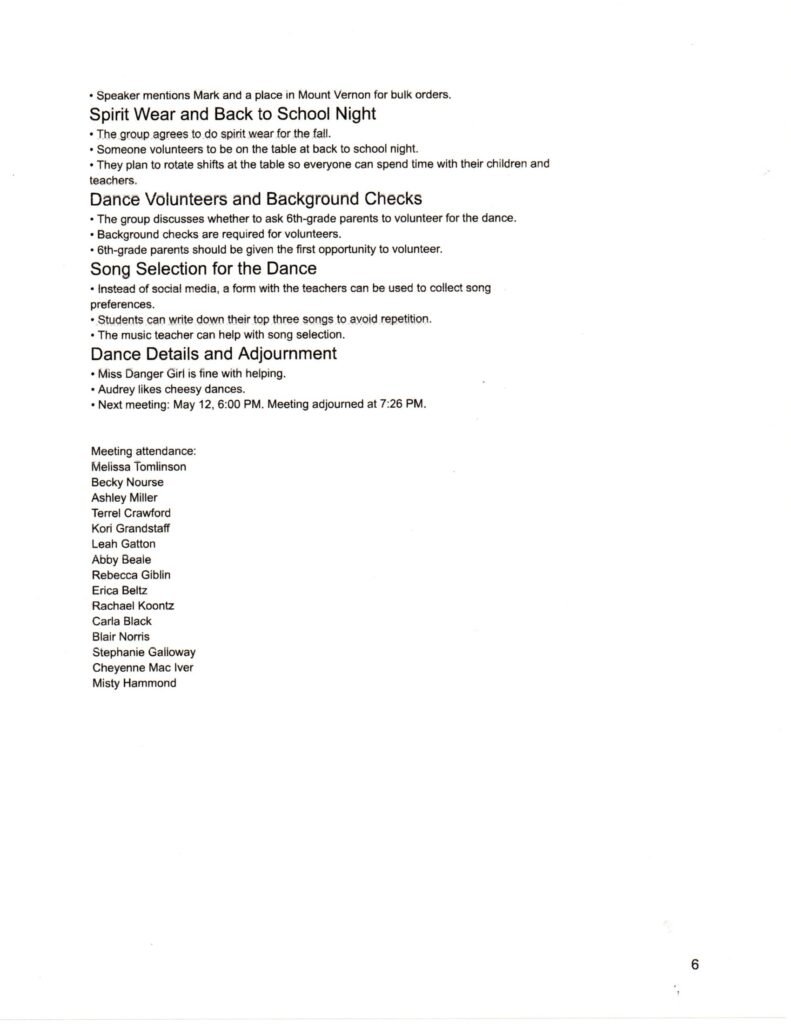 • Speaker mentions Mark and a place in Mount Vernon for bulk orders.

Spirit Wear and Back to School Night

• The group agrees to do spirit wear for the fall.
• Someone volunteers to be on the table at back to school night.
• They plan to rotate shifts at the table so everyone can spend time with their children and teachers.

Dance Volunteers and Background Checks

• The group discusses whether to ask 6th-grade parents to volunteer for the dance.
• Background checks are required for volunteers.
• 6th-grade parents should be given the first opportunity to volunteer.

Song Selection for the Dance

• Instead of social media, a form with the teachers can be used to collect song preferences.
• Students can write down their top three songs to avoid repetition.
• The music teacher can help with song selection.

Dance Details and Adjournment

• Miss Danger Girl is fine with helping.
• Audrey likes cheesy dances.
• Next meeting: May 12, 6:00 PM. Meeting adjourned at 7:26 PM.

Meeting attendance:
Melissa Tomlinson
Becky Nourse
Ashley Miller
Terrel Crawford
Kori Grandstaff
Leah Gatton
Abby Beale
Rebecca Giblin
Erica Beltz
Rachael Koontz
Carla Black
Blair Norris
Stephanie Galloway
Cheyenne Mac Iver
Misty Hammond

6